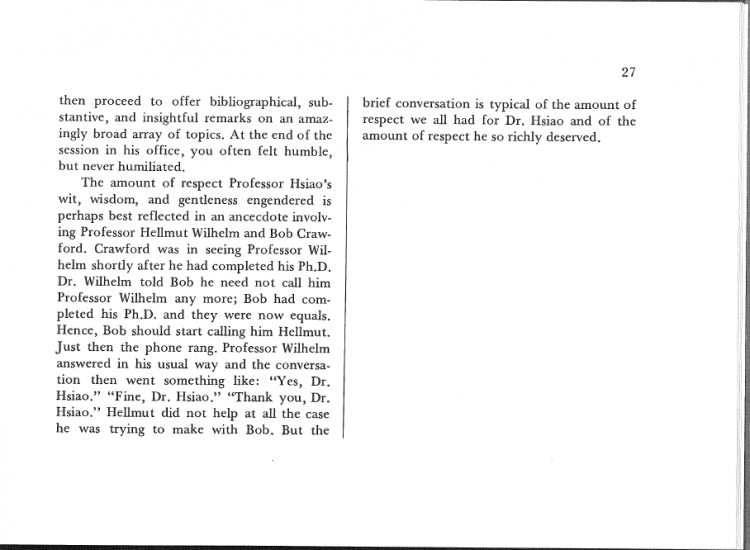 27

then proceed to offer bibliographical, substantive, and insightful remarks on an amazingly broad array of topics. At the end of the session in his office, you often felt humble, but never humiliated.

The amount of respect Professor Hsiao's wit, wisdom, and gentleness engendered is perhaps best reflected in an ancecdote involving Professor Hellmut Wilhelm and Bob Crawford. Crawford was in seeing Professor Wilhelm shortly after he had completed his Ph.D. Dr. Wilhelm told Bob he need not call him Professor Wilhelm any more; Bob had completed his Ph.D. and they were now equals. Hence, Bob should start calling him Hellmut. Just then the phone rang. Professor Wilhelm answered in his usual way and the conversation then went something like: "Yes, Dr. Hsiao." "Fine, Dr. Hsiao." "Thank you, Dr. Hsiao." Hellmut did not help at all the case he was trying to make with Bob. But the brief conversation is typical of the amount of respect we all had for Dr. Hsiao and of the amount of respect he so richly deserved.